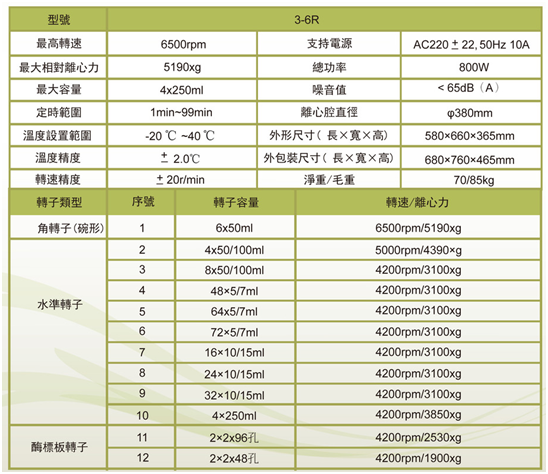 | 型號 | 3-6R | | |
|---|---|---|---|
| 最高轉速 | 6500rpm | 支持電源 | AC220 ± 22, 50Hz 10A |
| 最大相對離心力 | 5190xg | 總功率 | 800W |
| 最大容量 | 4x250ml | 噪音值 | < 65dB（A） |
| 定時範圍 | 1min~99min | 離心腔直徑 | φ380mm |
| 溫度設置範圍 | -20 ℃ ~40 ℃ | 外形尺寸（長×寬×高） | 580×660×365mm |
| 溫度精度 | ± 2.0℃ | 外包裝尺寸（長×寬×高） | 680×760×465mm |
| 轉速精度 | ± 20r/min | 淨重/毛重 | 70/85kg |

| 轉子類型 | 序號 | 轉子容量 | 轉速/離心力 |
|---|---|---|---|
| 角轉子（碗形） | 1 | 6x50ml | 6500rpm/5190xg |
| 水準轉子 | 2 | 4x50/100ml | 5000rpm/4390×g |
| | 3 | 8x50/100ml | 4200rpm/3100xg |
| | 4 | 48×5/7ml | 4200rpm/3100xg |
| | 5 | 64x5/7ml | 4200rpm/3100xg |
| | 6 | 72×5/7ml | 4200rpm/3100xg |
| | 7 | 16×10/15ml | 4200rpm/3100xg |
| | 8 | 24×10/15ml | 4200rpm/3100xg |
| | 9 | 32×10/15ml | 4200rpm/3100xg |
| | 10 | 4×250ml | 4200rpm/3850xg |
| 酶標板轉子 | 11 | 2×2x96孔 | 4200rpm/2530xg |
| | 12 | 2×2x48孔 | 4200rpm/1900xg |